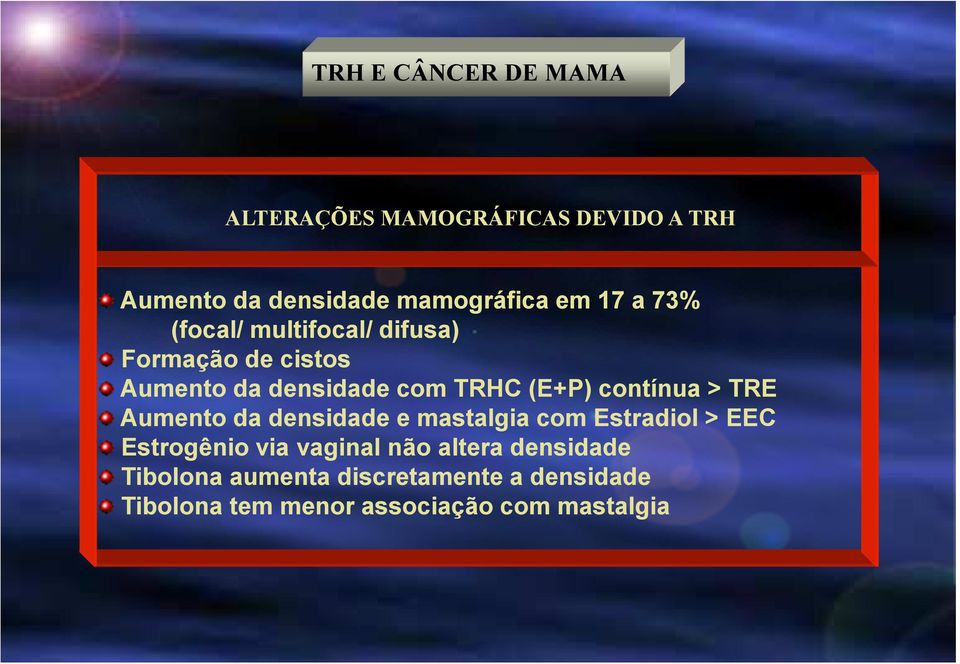 TRH E CÂNCER DE MAMA

ALTERAÇÕES MAMOGRÁFICAS DEVIDO A TRH

Aumento da densidade mamográfica em 17 a 73% (focal/ multifocal/ difusa)
Formação de cistos
Aumento da densidade com TRHC (E+P) contínua > TRE
Aumento da densidade e mastalgia com Estradiol > EEC
Estrogênio via vaginal não altera densidade
Tibolona aumenta discretamente a densidade
Tibolona tem menor associação com mastalgia